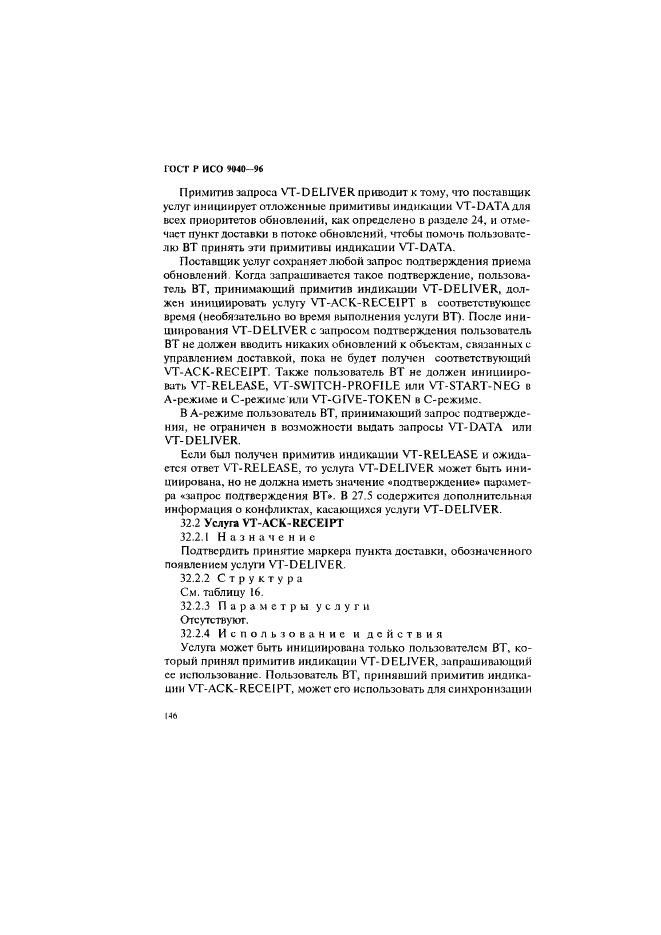 ГОСТ Р ИСО 9040—96

Примитив запроса VT-DELIVER приводит к тому, что поставщик услуг инициирует отложенные примитивы индикации VT-DATA для всех приоритетов обновлений, как определено в разделе 24, и отмечает пункт доставки в потоке обновлений, чтобы помочь пользователю ВТ принять эти примитивы индикации VT-DATA.

Поставщик услуг сохраняет любой запрос подтверждения приема обновлений. Когда запрашивается такое подтверждение, пользователь ВТ, принимающий примитив индикации VT-DELIVER, должен инициировать услугу VT-ACK-RECEIPT в соответствующее время (необязательно во время выполнения услуги ВТ). После инициирования VT-DELIVER с запросом подтверждения пользователь ВТ не должен вводить никаких обновлений к объектам, связанных с управлением доставкой, пока не будет получен соответствующий VT-ACK-RECEIPT. Также пользователь ВТ не должен инициировать VT-RELEASE, VT-SWITCH-PROFILE или VT-START-NEG в А-режиме и С-режиме или VT-GIVE-TOKEN в С-режиме.

В А-режиме пользователь ВТ, принимающий запрос подтверждения, не ограничен в возможности выдать запросы VT-DATA или VT-DELIVER.

Если был получен примитив индикации VT-RELEASE и ожидается ответ VT-RELEASE, то услуга VT-DELIVER может быть инициирована, но не должна иметь значение «подтверждение» параметра «запрос подтверждения ВТ». В 27.5 содержится дополнительная информация о конфликтах, касающихся услуги VT-DELIVER.

32.2 Услуга VT-ACK-RECEIPT

32.2.1 Назначение

Подтвердить принятие маркера пункта доставки, обозначенного появлением услуги VT-DELIVER.

32.2.2 Структура

См. таблицу 16.

32.2.3 Параметры услуги

Отсутствуют.

32.2.4 Использование и действия

Услуга может быть инициирована только пользователем ВТ, который принял примитив индикации VT-DELIVER, запрашивающий ее использование. Пользователь ВТ, принявший примитив индикации VT-ACK-RECEIPT, может его использовать для синхронизации

146